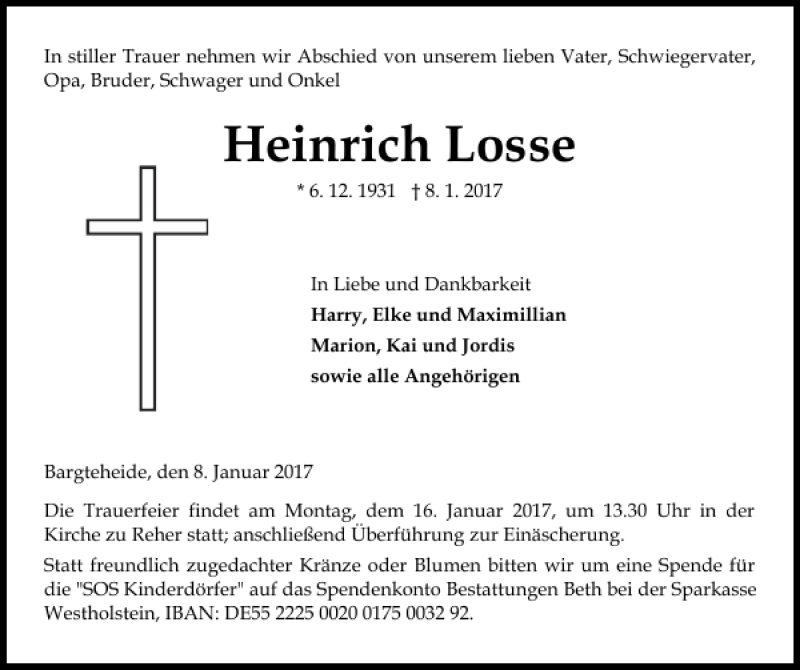 In stiller Trauer nehmen wir Abschied von unserem lieben Vater, Schwiegervater, Opa, Bruder, Schwager und Onkel

Heinrich Losse

* 6. 12. 1931 † 8. 1. 2017

In Liebe und Dankbarkeit
Harry, Elke und Maximillian
Marion, Kai und Jordis
sowie alle Angehörigen

Bargteheide, den 8. Januar 2017

Die Trauerfeier findet am Montag, dem 16. Januar 2017, um 13.30 Uhr in der Kirche zu Reher statt; anschließend Überführung zur Einäscherung.

Statt freundlich zugedachter Kränze oder Blumen bitten wir um eine Spende für die "SOS Kinderdörfer" auf das Spendenkonto Bestattungen Beth bei der Sparkasse Westholstein, IBAN: DE55 2225 0020 0175 0032 92.